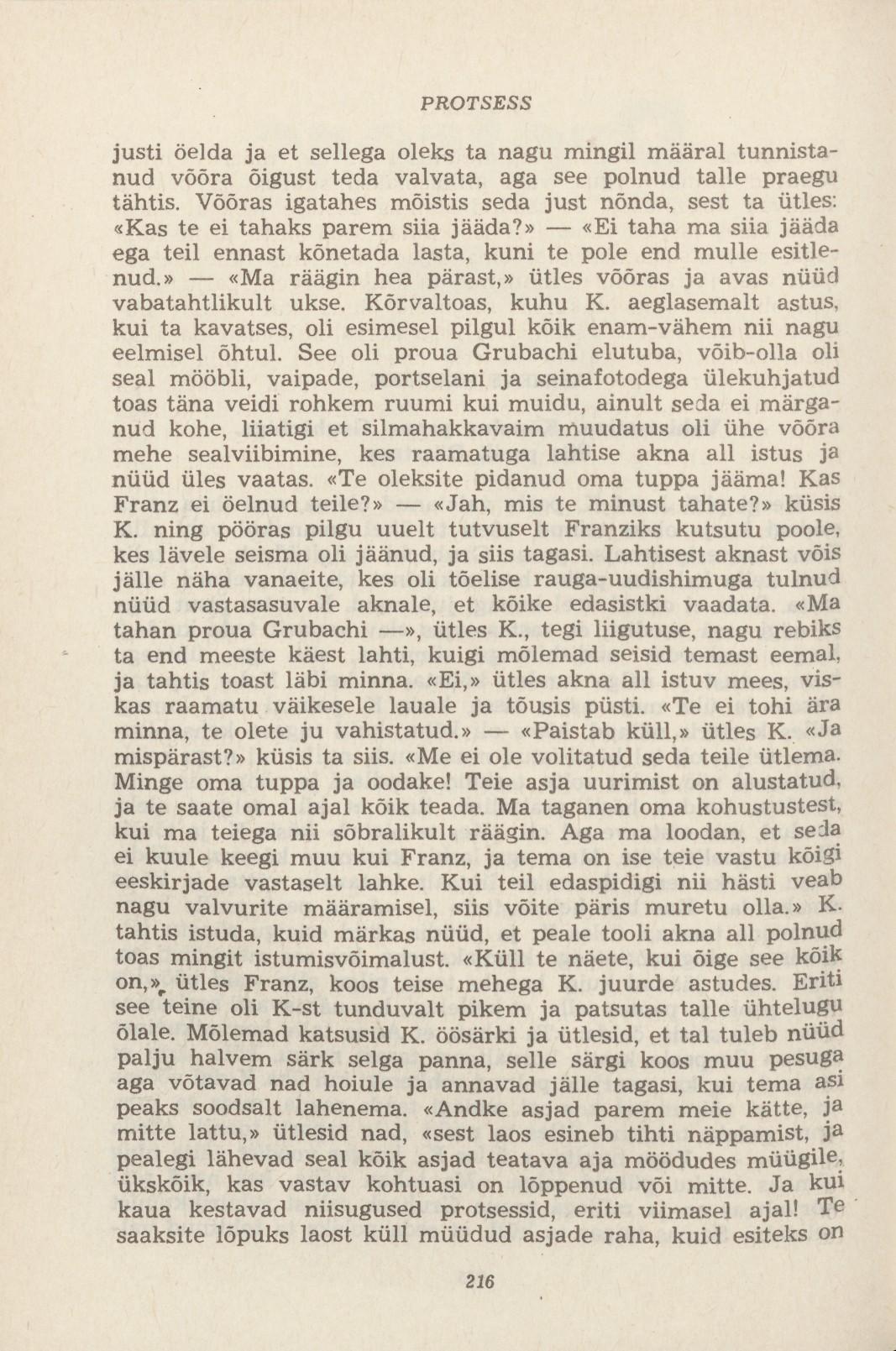 PROTSESS

justi öelda ja et sellega oleks ta nagu mingil määral tunnistanud võõra õigust teda valvata, aga see polnud talle praegu tähtis. Võõras igatahes mõistis seda just nõnda, sest ta ütles: «Kas te ei tahaks parem siia jääda?» — «Ei taha ma siia jääda ega teil ennast kõnetada lasta, kuni te pole end mulle esitlenud.» — «Ma räägin hea pärast,» ütles võõras ja avas nüüd vabatahtlikult ukse. Kõrvaltoas, kuhu K. aeglasemalt astus, kui ta kavatses, oli esimesel pilgul kõik enam-vähem nii nagu eelmisel õhtul. See oli proua Grubachi elutuba, võib-olla oli seal mööbli, vaipade, portselani ja seinafotodega ülekuhjatud toas täna veidi rohkem ruumi kui muidu, ainult seda ei märganud kohe, liiatigi et silmahakkavaim muudatus oli ühe võõra mehe sealviibimine, kes raamatuga lahtise akna all istus ja nüüd üles vaatas. «Te oleksite pidanud oma tuppa jääma! Kas Franz ei öelnud teile?» — «Jah, mis te minust tahate?» küsis K. ning pööras pilgu uuelt tutvuselt Franziks kutsutu poole, kes lävele seisma oli jäänud, ja siis tagasi. Lahtisest aknast võis jälle näha vanaeite, kes oli tõelise rauga-uudishimuga tulnud nüüd vastasasuvale aknale, et kõike edasistki vaadata. «Ma tahan proua Grubachi —», ütles K., tegi liigutuse, nagu rebiks ta end meeste käest lahti, kuigi mõlemad seisid temast eemal, ja tahtis toast läbi minna. «Ei,» ütles akna all istuv mees, viskas raamatu väikesele lauale ja tõusis püsti. «Te ei tohi ära minna, te olete ju vahistatud.» — «Paistab küll,» ütles K. «Ja mispärast?» küsis ta siis. «Me ei ole volitatud seda teile ütlema. Minge oma tuppa ja oodake! Teie asja uurimist on alustatud, ja te saate omal ajal kõik teada. Ma taganen oma kohustustest, kui ma teiega nii sõbralikult räägin. Aga ma loodan, et seda ei kuule keegi muu kui Franz, ja tema on ise teie vastu kõigi eeskirjade vastaselt lahke. Kui teil edaspidigi nii hästi veab nagu valvurite määramisel, siis võite päris muretu olla.» K. tahtis istuda, kuid märkas nüüd, et peale tooli akna all polnud toas mingit istumisvõimalust. «Küll te näete, kui õige see kõik on,» ütles Franz, koos teise mehega K. juurde astudes. Eriti see teine oli K-st tunduvalt pikem ja patsutas talle ühtelugu õlale. Mõlemad katsusid K. öösärki ja ütlesid, et tal tuleb nüüd palju halvem särk selga panna, selle särgi koos muu pesuga aga võtavad nad hoiule ja annavad jälle tagasi, kui tema asi peaks soodsalt lahenema. «Andke asjad parem meie kätte, ja mitte lattu,» ütlesid nad, «sest laos esineb tihti näppamist, ja pealegi lähevad seal kõik asjad teatava aja möödudes müügile, ükskõik, kas vastav kohtuasi on lõppenud või mitte. Ja kui kaua kestavad niisugused protsessid, eriti viimasel ajal! Te saaksite lõpuks laost küll müüdud asjade raha, kuid esiteks on

216